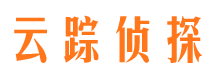 云踪侦探